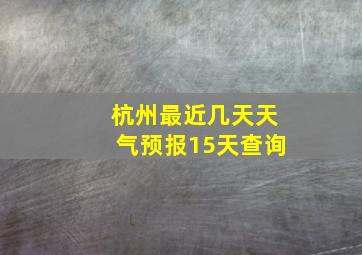 杭州最近几天天气预报15天查询